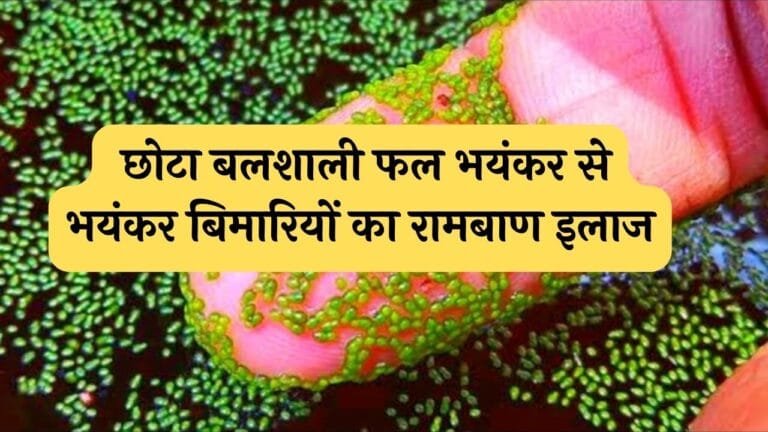 छोटा बलशाली फल भयंकर से भयंकर बिमारियों का रामबाण इलाज